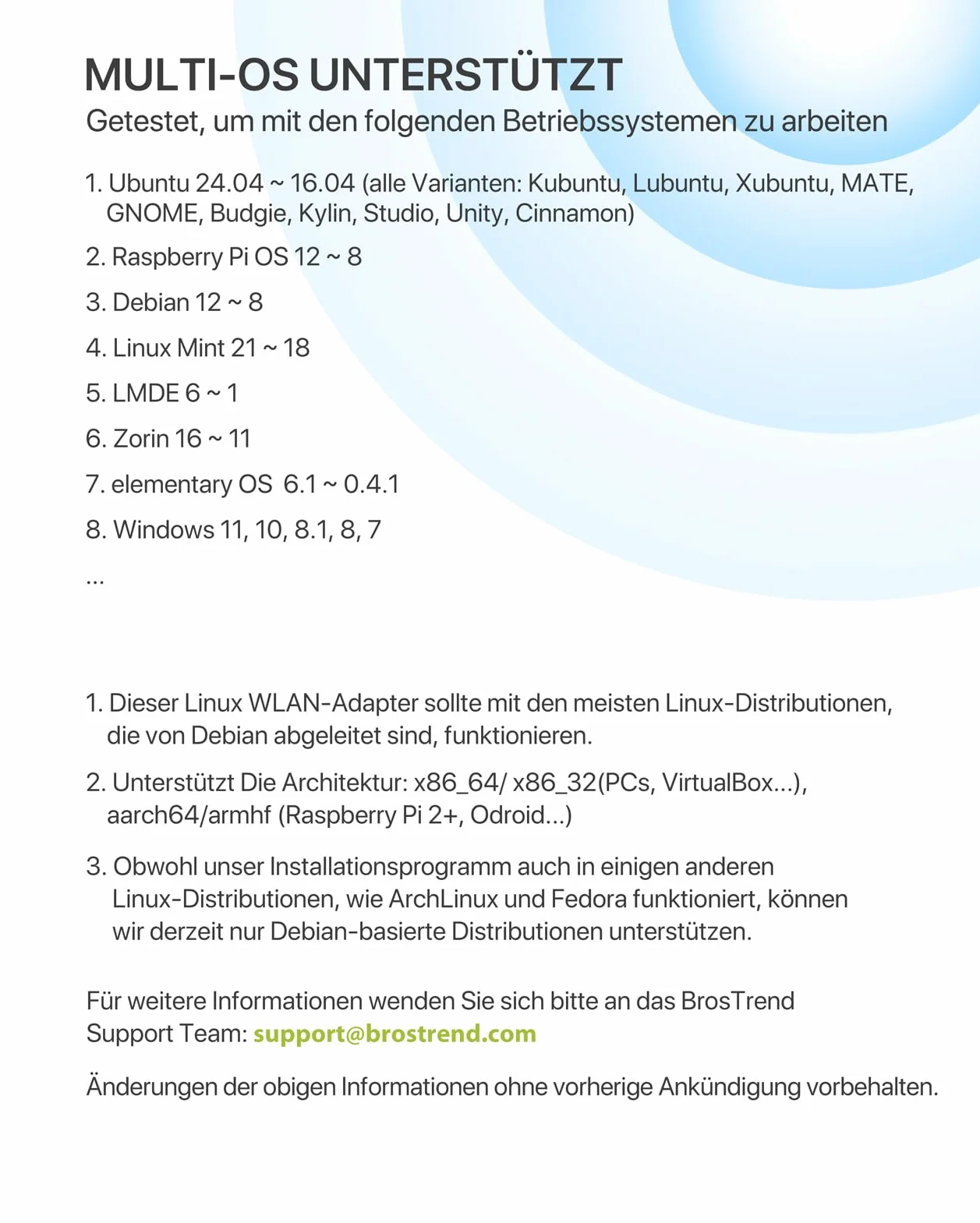 MULTI-OS UNTERSTÜTZT
Getestet, um mit den folgenden Betriebssystemen zu arbeiten

1. Ubuntu 24.04 ~ 16.04 (alle Varianten: Kubuntu, Lubuntu, Xubuntu, MATE, GNOME, Budgie, Kylin, Studio, Unity, Cinnamon)
2. Raspberry Pi OS 12 ~ 8
3. Debian 12 ~ 8
4. Linux Mint 21 ~ 18
5. LMDE 6 ~ 1
6. Zorin 16 ~ 11
7. elementary OS 6.1 ~ 0.4.1
8. Windows 11, 10, 8.1, 8, 7
...

1. Dieser Linux WLAN-Adapter sollte mit den meisten Linux-Distributionen, die von Debian abgeleitet sind, funktionieren.
2. Unterstützt Die Architektur: x86_64/ x86_32(PCs, VirtualBox...), aarch64/armhf (Raspberry Pi 2+, Odroid...)
3. Obwohl unser Installationsprogramm auch in einigen anderen Linux-Distributionen, wie ArchLinux und Fedora funktioniert, können wir derzeit nur Debian-basierte Distributionen unterstützen.

Für weitere Informationen wenden Sie sich bitte an das BrosTrend Support Team: support@brostrend.com

Änderungen der obigen Informationen ohne vorherige Ankündigung vorbehalten.